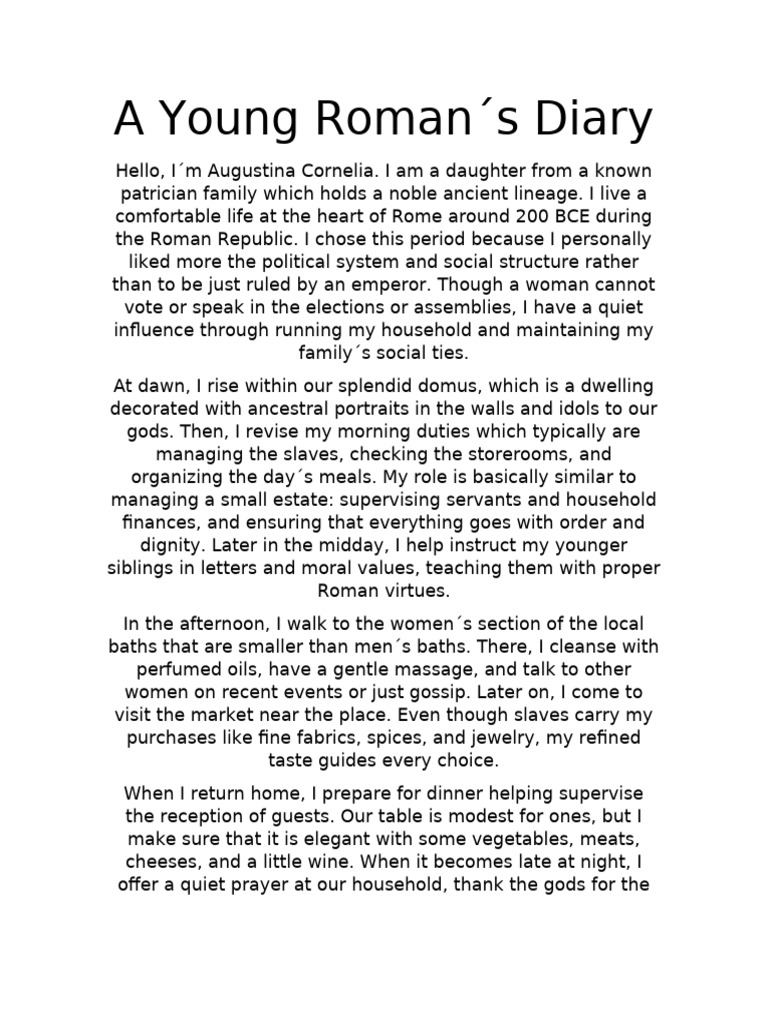 A Young Roman´s Diary

Hello, I´m Augustina Cornelia. I am a daughter from a known patrician family which holds a noble ancient lineage. I live a comfortable life at the heart of Rome around 200 BCE during the Roman Republic. I chose this period because I personally liked more the political system and social structure rather than to be just ruled by an emperor. Though a woman cannot vote or speak in the elections or assemblies, I have a quiet influence through running my household and maintaining my family´s social ties.

At dawn, I rise within our splendid domus, which is a dwelling decorated with ancestral portraits in the walls and idols to our gods. Then, I revise my morning duties which typically are managing the slaves, checking the storerooms, and organizing the day´s meals. My role is basically similar to managing a small estate: supervising servants and household finances, and ensuring that everything goes with order and dignity. Later in the midday, I help instruct my younger siblings in letters and moral values, teaching them with proper Roman virtues.

In the afternoon, I walk to the women´s section of the local baths that are smaller than men´s baths. There, I cleanse with perfumed oils, have a gentle massage, and talk to other women on recent events or just gossip. Later on, I come to visit the market near the place. Even though slaves carry my purchases like fine fabrics, spices, and jewelry, my refined taste guides every choice.

When I return home, I prepare for dinner helping supervise the reception of guests. Our table is modest for ones, but I make sure that it is elegant with some vegetables, meats, cheeses, and a little wine. When it becomes late at night, I offer a quiet prayer at our household, thank the gods for the